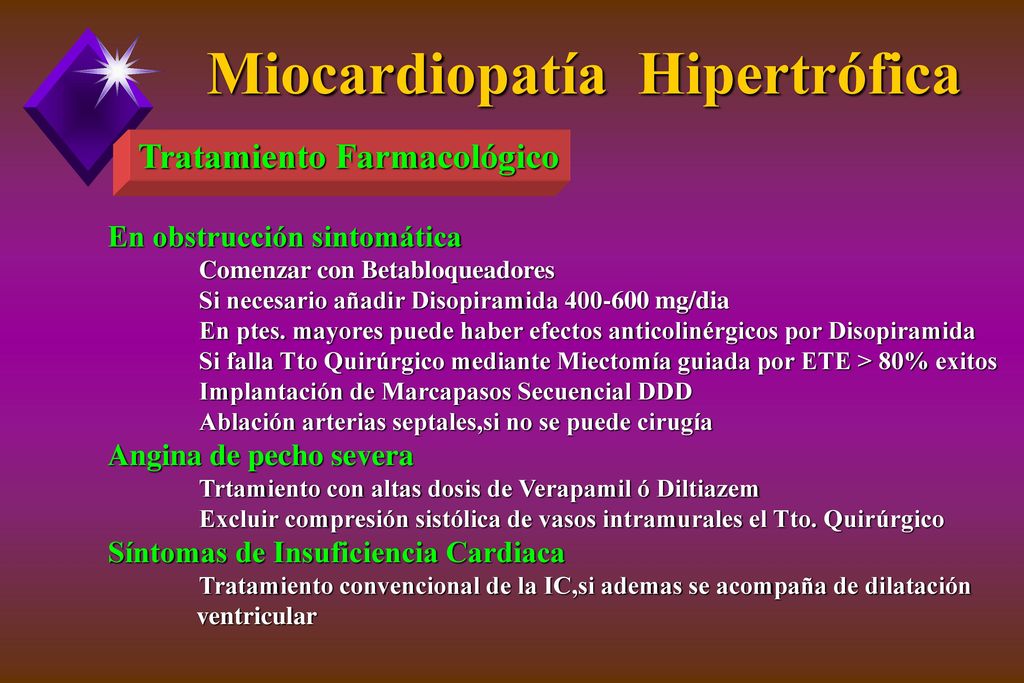 Miocardiopatía Hipertrófica

Tratamiento Farmacológico

En obstrucción sintomática
Comenzar con Betabloqueadores
Si necesario añadir Disopiramida 400-600 mg/dia
En ptes. mayores puede haber efectos anticolinérgicos por Disopiramida
Si falla Tto Quirúrgico mediante Miectomía guiada por ETE > 80% exitos
Implantación de Marcapasos Secuencial DDD
Ablación arterias septales,si no se puede cirugía

Angina de pecho severa
Trtamiento con altas dosis de Verapamil ó Diltiazem
Excluir compresión sistólica de vasos intramurales el Tto. Quirúrgico

Síntomas de Insuficiencia Cardiaca
Tratamiento convencional de la IC,si ademas se acompaña de dilatación ventricular